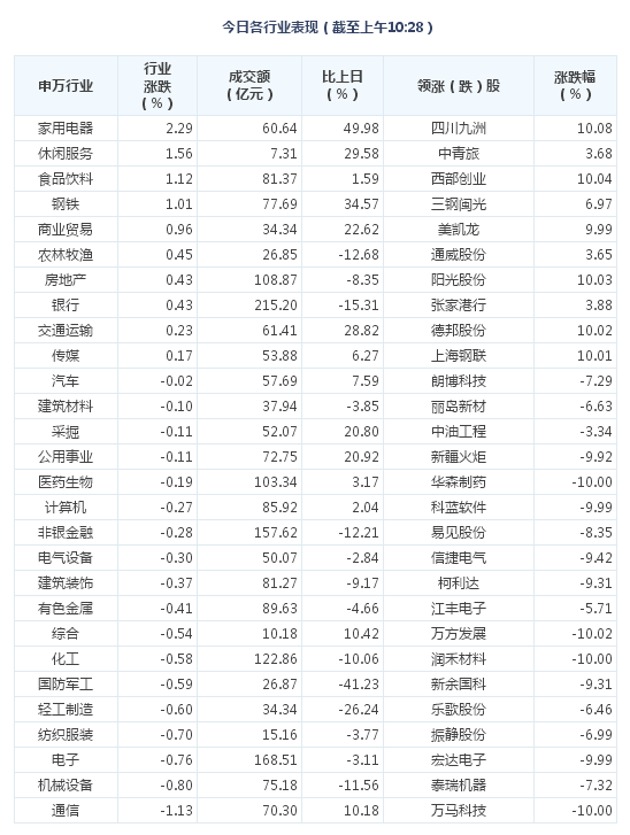 今日各行业表现（截至上午10:28）

| 申万行业 | 行业涨跌（%） | 成交额（亿元） | 比上日（%） | 领涨（跌）股 | 涨跌幅（%） |
|---|---|---|---|---|---|
| 家用电器 | 2.29 | 60.64 | 49.98 | 四川九洲 | 10.08 |
| 休闲服务 | 1.56 | 7.31 | 29.58 | 中青旅 | 3.68 |
| 食品饮料 | 1.12 | 81.37 | 1.59 | 西部创业 | 10.04 |
| 钢铁 | 1.01 | 77.69 | 34.57 | 三钢闽光 | 6.97 |
| 商业贸易 | 0.96 | 34.34 | 22.62 | 美凯龙 | 9.99 |
| 农林牧渔 | 0.45 | 26.85 | -12.68 | 通威股份 | 3.65 |
| 房地产 | 0.43 | 108.87 | -8.35 | 阳光股份 | 10.03 |
| 银行 | 0.43 | 215.20 | -15.31 | 张家港行 | 3.88 |
| 交通运输 | 0.23 | 61.41 | 28.82 | 德邦股份 | 10.02 |
| 传媒 | 0.17 | 53.88 | 6.27 | 上海钢联 | 10.01 |
| 汽车 | -0.02 | 57.69 | 7.59 | 朗博科技 | -7.29 |
| 建筑材料 | -0.10 | 37.94 | -3.85 | 丽岛新材 | -6.63 |
| 采掘 | -0.11 | 52.07 | 20.80 | 中油工程 | -3.34 |
| 公用事业 | -0.11 | 72.75 | 20.92 | 新疆火炬 | -9.92 |
| 医药生物 | -0.19 | 103.34 | 3.17 | 华森制药 | -10.00 |
| 计算机 | -0.27 | 85.92 | 2.04 | 科蓝软件 | -9.99 |
| 非银金融 | -0.28 | 157.62 | -12.21 | 易见股份 | -8.35 |
| 电气设备 | -0.30 | 50.07 | -2.84 | 信捷电气 | -9.42 |
| 建筑装饰 | -0.37 | 81.27 | -9.17 | 柯利达 | -9.31 |
| 有色金属 | -0.41 | 89.63 | -4.66 | 江丰电子 | -5.71 |
| 综合 | -0.54 | 10.18 | 10.42 | 万方发展 | -10.02 |
| 化工 | -0.58 | 122.86 | -10.06 | 润禾材料 | -10.00 |
| 国防军工 | -0.59 | 26.87 | -41.23 | 新余国科 | -9.31 |
| 轻工制造 | -0.60 | 34.34 | -26.24 | 乐歌股份 | -6.46 |
| 纺织服装 | -0.70 | 15.16 | -3.77 | 振静股份 | -6.99 |
| 电子 | -0.76 | 168.51 | -3.11 | 宏达电子 | -9.99 |
| 机械设备 | -0.80 | 75.18 | -11.56 | 泰瑞机器 | -7.32 |
| 通信 | -1.13 | 70.30 | 10.18 | 万马科技 | -10.00 |